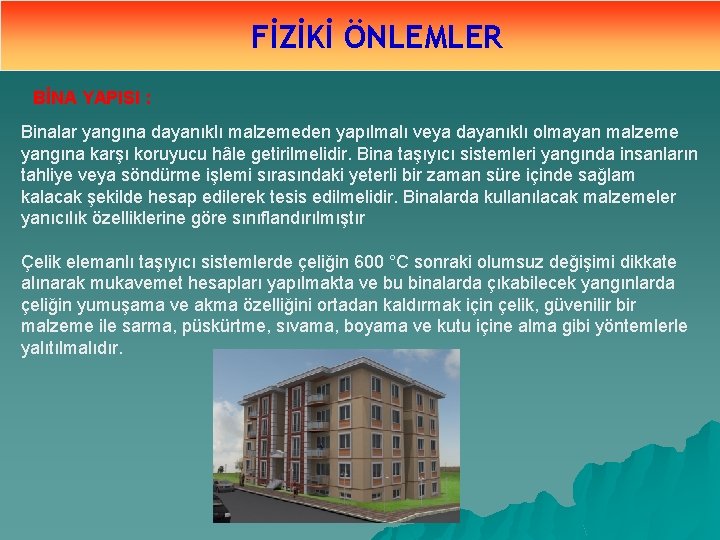 FİZİKİ ÖNLEMLER

BİNA YAPISI :

Binalar yangına dayanıklı malzemeden yapılmalı veya dayanıklı olmayan malzeme yangına karşı koruyucu hâle getirilmelidir. Bina taşıyıcı sistemleri yangında insanların tahliye veya söndürme işlemi sırasındaki yeterli bir zaman süre içinde sağlam kalacak şekilde hesap edilerek tesis edilmelidir. Binalarda kullanılacak malzemeler yanıcılık özelliklerine göre sınıflandırılmıştır

Çelik elemanlı taşıyıcı sistemlerde çeliğin 600 °C sonraki olumsuz değişimi dikkate alınarak mukavemet hesapları yapılmakta ve bu binalarda çıkabilecek yangınlarda çeliğin yumuşama ve akma özelliğini ortadan kaldırmak için çelik, güvenilir bir malzeme ile sarma, püskürtme, sıvama, boyama ve kutu içine alma gibi yöntemlerle yalıtılmalıdır.